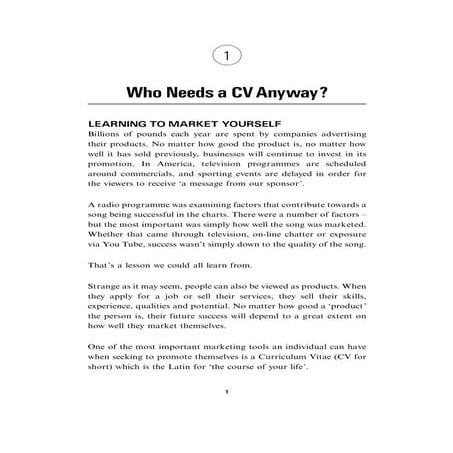 1

Who Needs a CV Anyway?

LEARNING TO MARKET YOURSELF

Billions of pounds each year are spent by companies advertising their products. No matter how good the product is, no matter how well it has sold previously, businesses will continue to invest in its promotion. In America, television programmes are scheduled around commercials, and sporting events are delayed in order for the viewers to receive 'a message from our sponsor'.

A radio programme was examining factors that contribute towards a song being successful in the charts. There were a number of factors – but the most important was simply how well the song was marketed. Whether that came through television, on-line chatter or exposure via You Tube, success wasn't simply down to the quality of the song.

That's a lesson we could all learn from.

Strange as it may seem, people can also be viewed as products. When they apply for a job or sell their services, they sell their skills, experience, qualities and potential. No matter how good a 'product' the person is, their future success will depend to a great extent on how well they market themselves.

One of the most important marketing tools an individual can have when seeking to promote themselves is a Curriculum Vitae (CV for short) which is the Latin for 'the course of your life'.

1